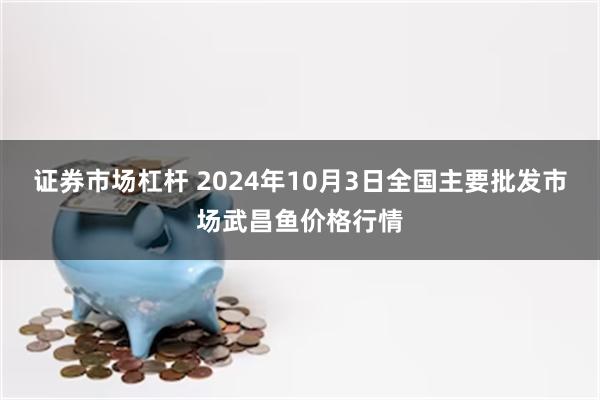 证券市场杠杆 2024年10月3日全国主要批发市场武昌鱼价格行情